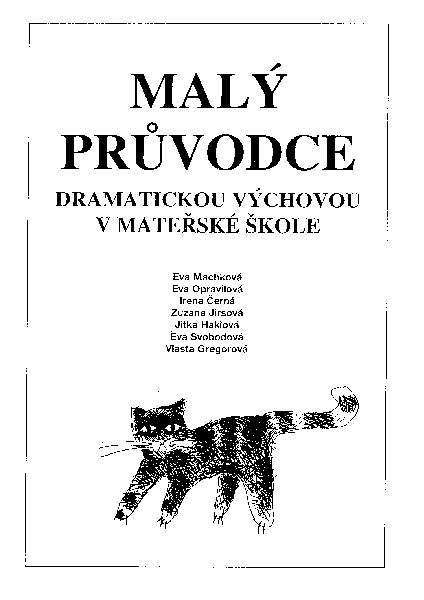 MALÝ PRŮVODCE

DRAMATICKOU VÝCHOVOU V MATEŘSKÉ ŠKOLE

Eva Machková
Eva Opravilová
Irena Černá
Zuzana Jirsová
Jitka Haklová
Eva Svobodová
Vlasta Gregorová